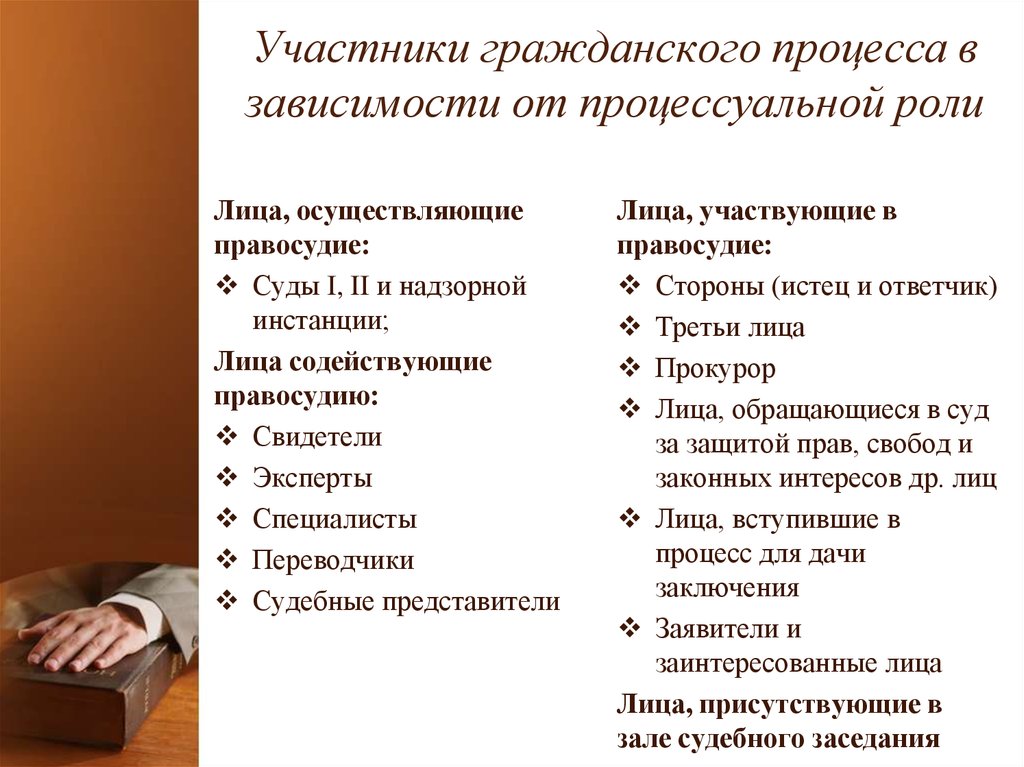 Участники гражданского процесса в зависимости от процессуальной роли

Лица, осуществляющие правосудие:
❖ Суды I, II и надзорной инстанции;
Лица содействующие правосудию:
❖ Свидетели
❖ Эксперты
❖ Специалисты
❖ Переводчики
❖ Судебные представители

Лица, участвующие в правосудие:
❖ Стороны (истец и ответчик)
❖ Третьи лица
❖ Прокурор
❖ Лица, обращающиеся в суд за защитой прав, свобод и законных интересов др. лиц
❖ Лица, вступившие в процесс для дачи заключения
❖ Заявители и заинтересованные лица
Лица, присутствующие в зале судебного заседания